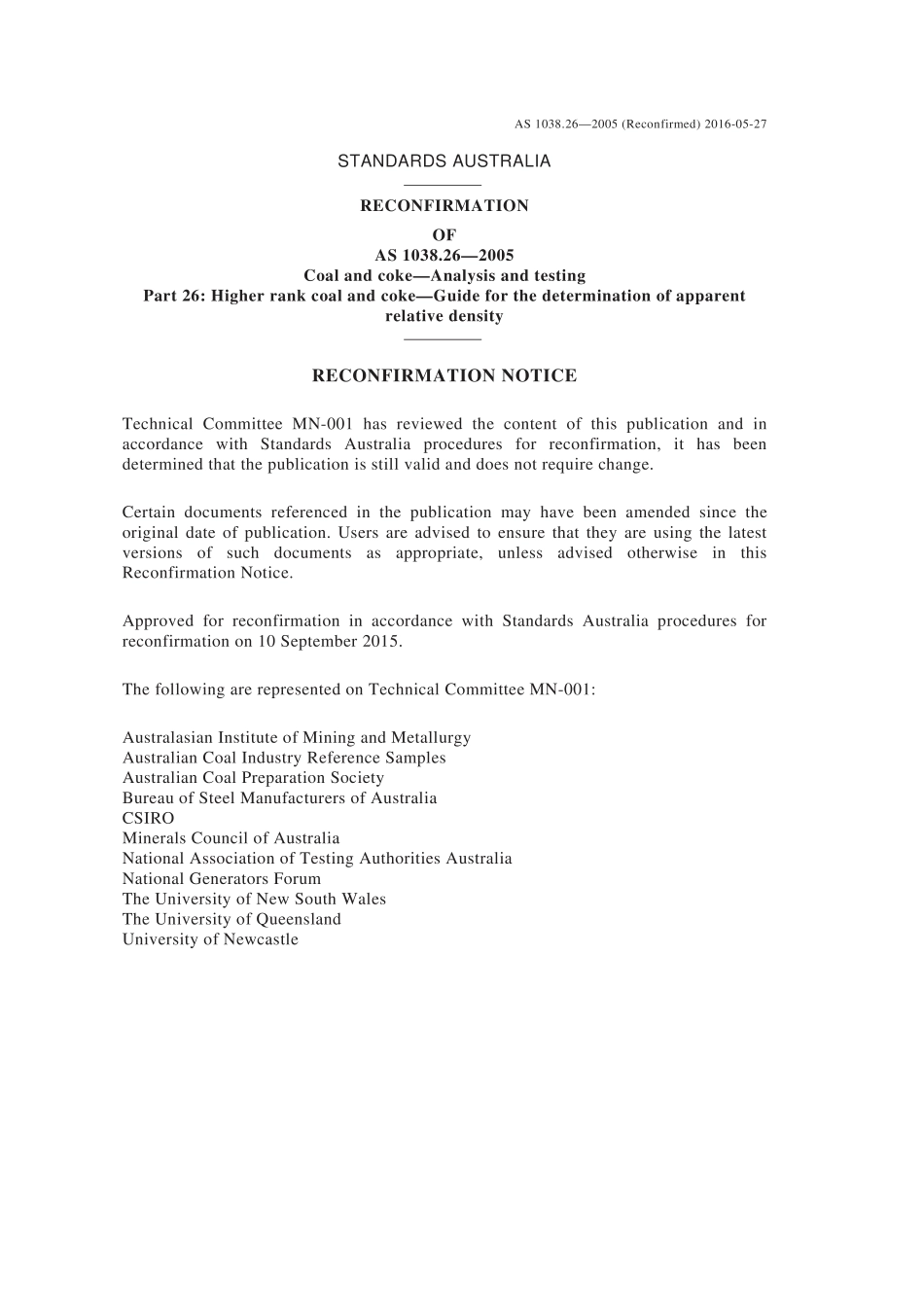 AS 1038.26—2005 (Reconfirmed) 2016-05-27

STANDARDS AUSTRALIA

RECONFIRMATION
OF
AS 1038.26—2005
Coal and coke—Analysis and testing
Part 26: Higher rank coal and coke—Guide for the determination of apparent relative density

RECONFIRMATION NOTICE

Technical Committee MN-001 has reviewed the content of this publication and in accordance with Standards Australia procedures for reconfirmation, it has been determined that the publication is still valid and does not require change.

Certain documents referenced in the publication may have been amended since the original date of publication. Users are advised to ensure that they are using the latest versions of such documents as appropriate, unless advised otherwise in this Reconfirmation Notice.

Approved for reconfirmation in accordance with Standards Australia procedures for reconfirmation on 10 September 2015.

The following are represented on Technical Committee MN-001:

Australasian Institute of Mining and Metallurgy
Australian Coal Industry Reference Samples
Australian Coal Preparation Society
Bureau of Steel Manufacturers of Australia
CSIRO
Minerals Council of Australia
National Association of Testing Authorities Australia
National Generators Forum
The University of New South Wales
The University of Queensland
University of Newcastle